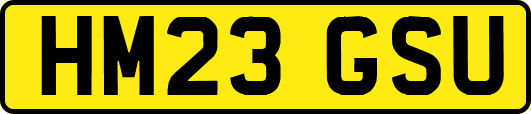 HM23 GSU